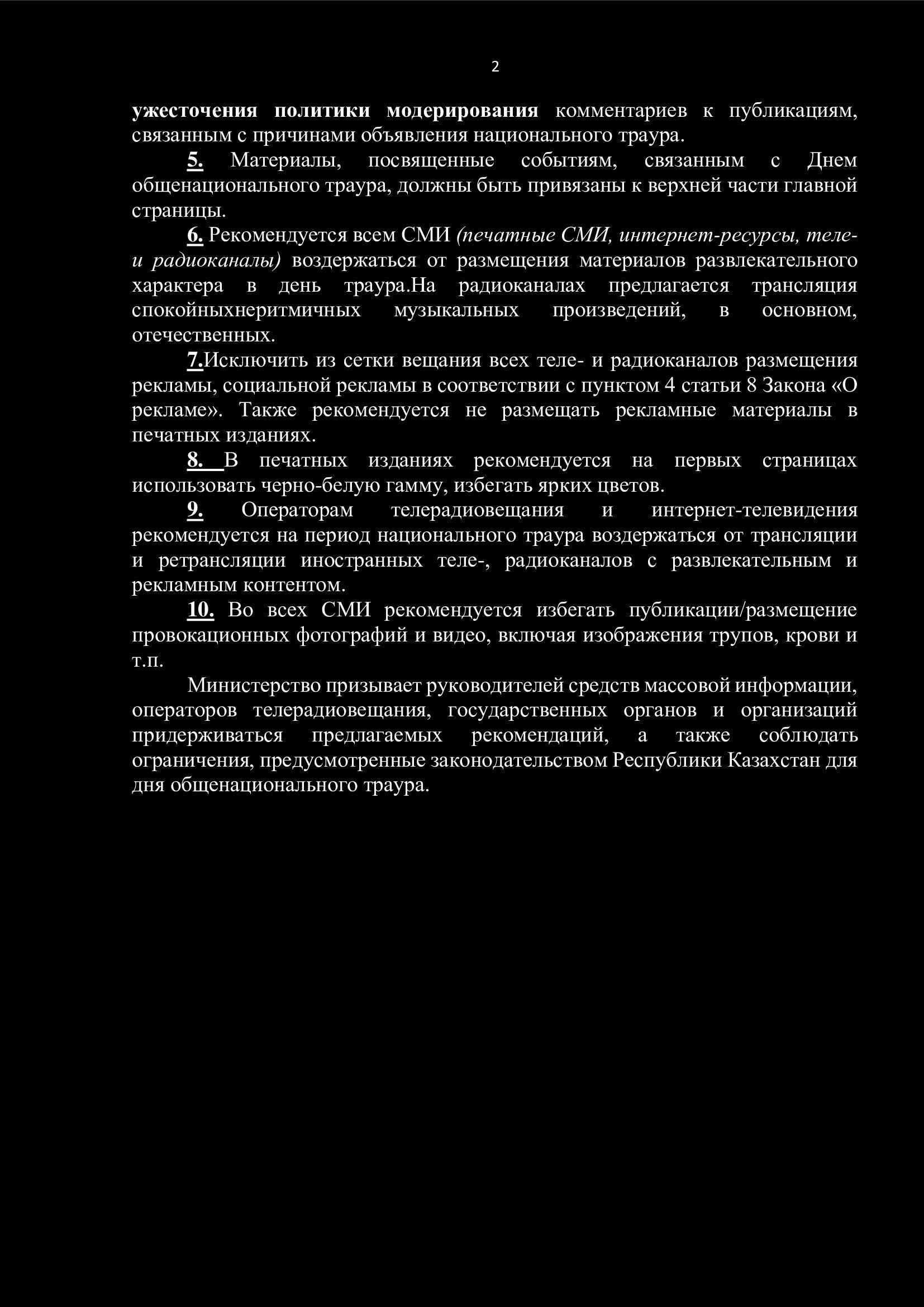 2

ужесточения политики модерирования комментариев к публикациям, связанным с причинами объявления национального траура.

5. Материалы, посвященные событиям, связанным с Днем общенационального траура, должны быть привязаны к верхней части главной страницы.

6. Рекомендуется всем СМИ (печатные СМИ, интернет-ресурсы, теле- и радиоканалы) воздержаться от размещения материалов развлекательного характера в день траура.На радиоканалах предлагается трансляция спокойныхнеритмичных музыкальных произведений, в основном, отечественных.

7.Исключить из сетки вещания всех теле- и радиоканалов размещения рекламы, социальной рекламы в соответствии с пунктом 4 статьи 8 Закона «О рекламе». Также рекомендуется не размещать рекламные материалы в печатных изданиях.

8. В печатных изданиях рекомендуется на первых страницах использовать черно-белую гамму, избегать ярких цветов.

9. Операторам телерадиовещания и интернет-телевидения рекомендуется на период национального траура воздержаться от трансляции и ретрансляции иностранных теле-, радиоканалов с развлекательным и рекламным контентом.

10. Во всех СМИ рекомендуется избегать публикации/размещение провокационных фотографий и видео, включая изображения трупов, крови и т.п.

Министерство призывает руководителей средств массовой информации, операторов телерадиовещания, государственных органов и организаций придерживаться предлагаемых рекомендаций, а также соблюдать ограничения, предусмотренные законодательством Республики Казахстан для дня общенационального траура.